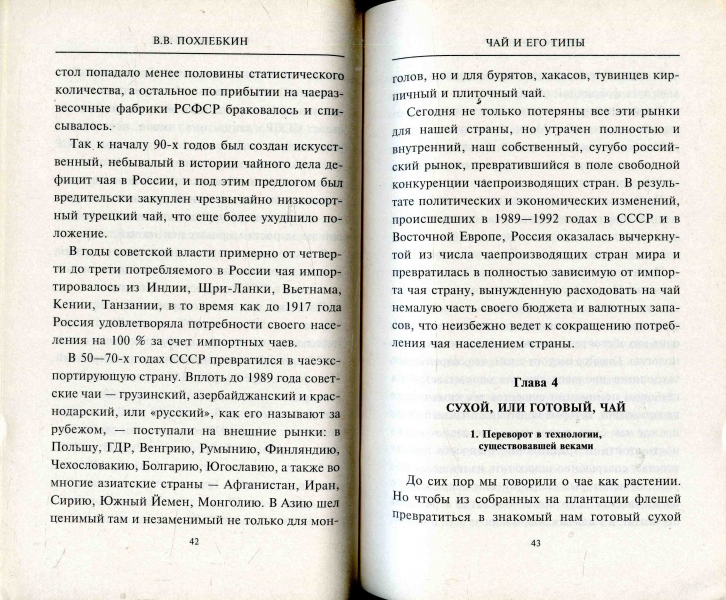 В.В. ПОХЛЕБКИН

стол попадало менее половины статистического количества, а остальное по прибытии на чаеразвесочные фабрики РСФСР браковалось и списывалось.

Так к началу 90-х годов был создан искусственный, небывалый в истории чайного дела дефицит чая в России, и под этим предлогом был вредительски закуплен чрезвычайно низкосортный турецкий чай, что еще более ухудшило положение.

В годы советской власти примерно от четверти до трети потребляемого в России чая импортировалось из Индии, Шри-Ланки, Вьетнама, Кении, Танзании, в то время как до 1917 года Россия удовлетворяла потребности своего населения на 100 % за счет импортных чаев.

В 50—70-х годах СССР превратился в чаеэкспортирующую страну. Вплоть до 1989 года советские чаи — грузинский, азербайджанский и краснодарский, или «русский», как его называют за рубежом, — поступали на внешние рынки: в Польшу, ГДР, Венгрию, Румынию, Финляндию, Чехословакию, Болгарию, Югославию, а также во многие азиатские страны — Афганистан, Иран, Сирию, Южный Йемен, Монголию. В Азию шел ценимый там и незаменимый не только для мон-

42

ЧАЙ И ЕГО ТИПЫ

голов, но и для бурятов, хакасов, тувинцев кирпичный и плиточный чай.

Сегодня не только потеряны все эти рынки для нашей страны, но утрачен полностью и внутренний, наш собственный, сугубо российский рынок, превратившийся в поле свободной конкуренции чаепроизводящих стран. В результате политических и экономических изменений, происшедших в 1989—1992 годах в СССР и в Восточной Европе, Россия оказалась вычеркнутой из числа чаепроизводящих стран мира и превратилась в полностью зависимую от импорта чая страну, вынужденную расходовать на чай немалую часть своего бюджета и валютных запасов, что неизбежно ведет к сокращению потребления чая населением страны.

Глава 4

СУХОЙ, ИЛИ ГОТОВЫЙ, ЧАЙ

1. Переворот в технологии, существовавшей веками

До сих пор мы говорили о чае как растении. Но чтобы из собранных на плантации флешей превратиться в знакомый нам готовый сухой

43